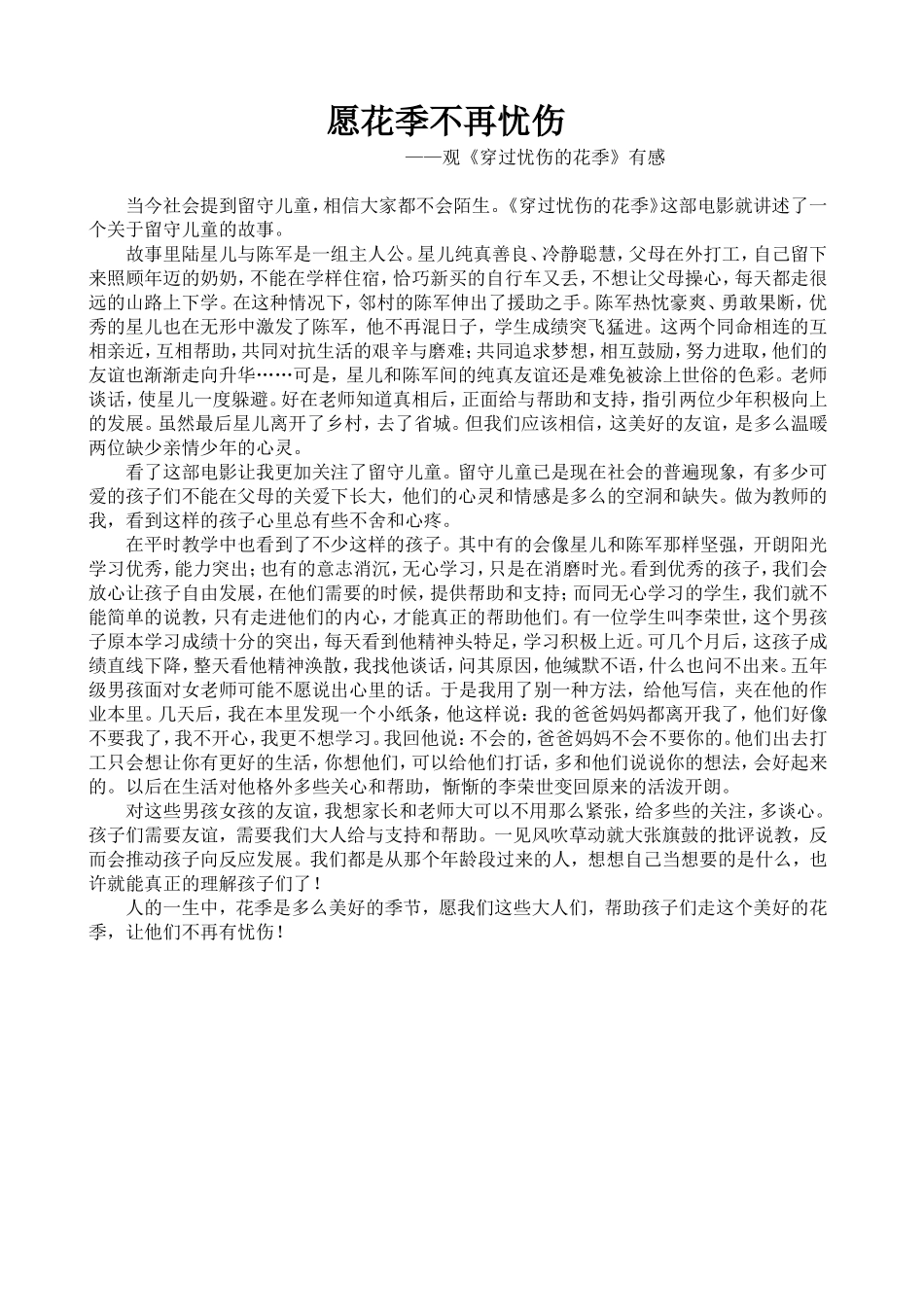 愿花季不再忧伤

——观《穿过忧伤的花季》有感

当今社会提到留守儿童，相信大家都不会陌生。《穿过忧伤的花季》这部电影就讲述了一个关于留守儿童的故事。

故事里陆星儿与陈军是一组主人公。星儿纯真善良、冷静聪慧，父母在外打工，自己留下来照顾年迈的奶奶，不能在学样住宿，恰巧新买的自行车又丢，不想让父母操心，每天都走很远的山路上下学。在这种情况下，邻村的陈军伸出了援助之手。陈军热忱豪爽、勇敢果断，优秀的星儿也在无形中激发了陈军，他不再混日子，学生成绩突飞猛进。这两个同命相连的互相亲近，互相帮助，共同对抗生活的艰辛与磨难；共同追求梦想，相互鼓励，努力进取，他们的友谊也渐渐走向升华……可是，星儿和陈军间的纯真友谊还是难免被涂上世俗的色彩。老师谈话，使星儿一度躲避。好在老师知道真相后，正面给与帮助和支持，指引两位少年积极向上的发展。虽然最后星儿离开了乡村，去了省城。但我们应该相信，这美好的友谊，是多么温暖两位缺少亲情少年的心灵。

看了这部电影让我更加关注了留守儿童。留守儿童已是现在社会的普遍现象，有多少可爱的孩子们不能在父母的关爱下长大，他们的心灵和情感是多么的空洞和缺失。做为教师的我，看到这样的孩子心里总有些不舍和心疼。

在平时教学中也看到了不少这样的孩子。其中有的会像星儿和陈军那样坚强，开朗阳光学习优秀，能力突出；也有的意志消沉，无心学习，只是在消磨时光。看到优秀的孩子，我们会放心让孩子自由发展，在他们需要的时候，提供帮助和支持；而同无心学习的学生，我们就不能简单的说教，只有走进他们的内心，才能真正的帮助他们。有一位学生叫李荣世，这个男孩子原本学习成绩十分的突出，每天看到他精神头特足，学习积极上近。可几个月后，这孩子成绩直线下降，整天看他精神涣散，我找他谈话，问其原因，他缄默不语，什么也问不出来。五年级男孩面对女老师可能不愿说出心里的话。于是我用了别一种方法，给他写信，夹在他的作业本里。几天后，我在本里发现一个小纸条，他这样说：我的爸爸妈妈都离开我了，他们好像不要我了，我不开心，我更不想学习。我回他说：不会的，爸爸妈妈不会不要你的。他们出去打工只会想让你有更好的生活，你想他们，可以给他们打话，多和他们说说你的想法，会好起来的。以后在生活对他格外多些关心和帮助，惭惭的李荣世变回原来的活泼开朗。

对这些男孩女孩的友谊，我想家长和老师大可以不用那么紧张，给多些的关注，多谈心。孩子们需要友谊，需要我们大人给与支持和帮助。一见风吹草动就大张旗鼓的批评说教，反而会推动孩子向反应发展。我们都是从那个年龄段过来的人，想想自己当想要的是什么，也许就能真正的理解孩子们了！

人的一生中，花季是多么美好的季节，愿我们这些大人们，帮助孩子们走这个美好的花季，让他们不再有忧伤！